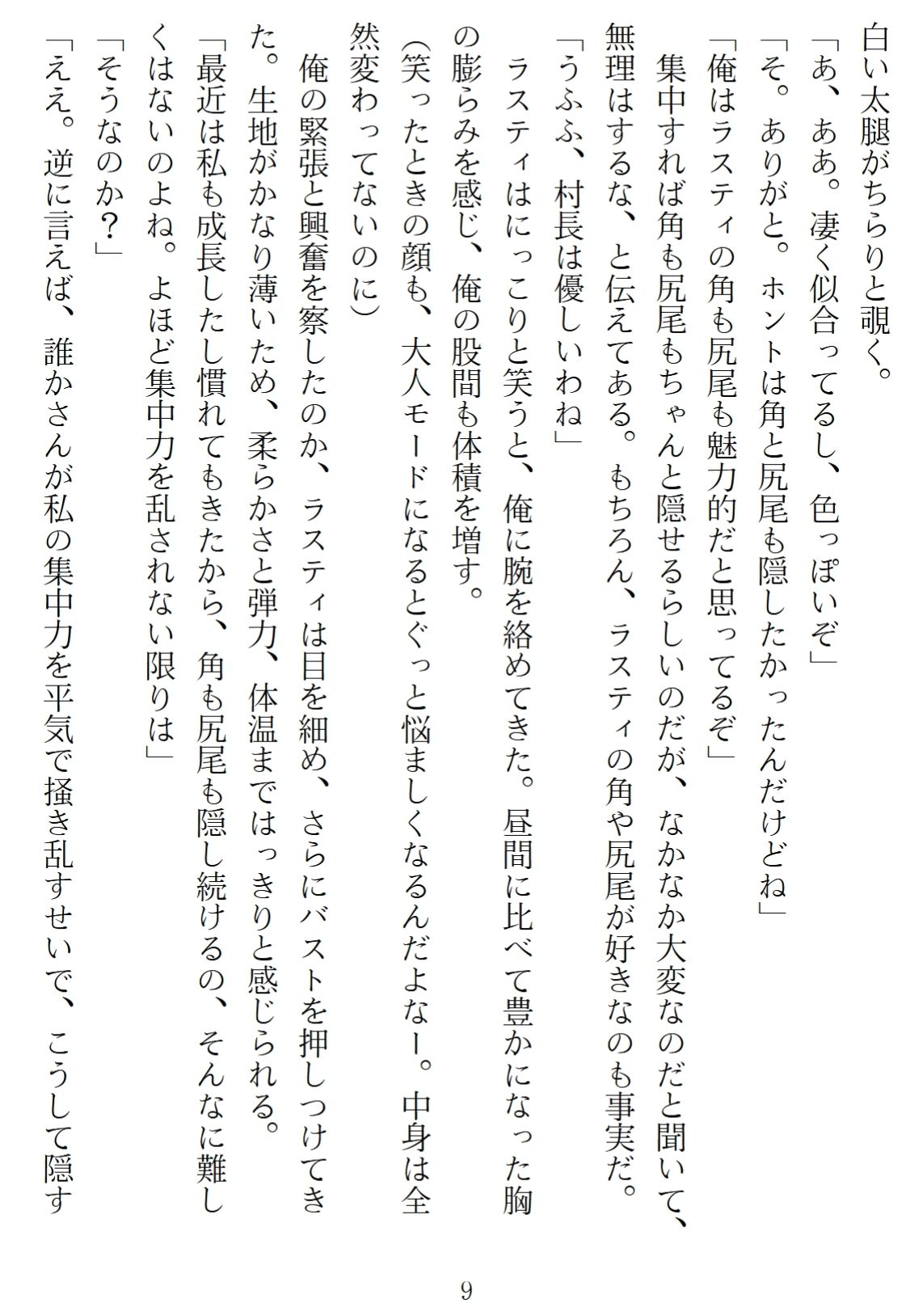 白い太腿がちらりと覗く。
「あ、ああ。凄く似合ってるし、色っぽいぞ」
「そ。ありがと。ホントは角と尻尾も隠したかったんだけどね」
「俺はラスティの角も尻尾も魅力的だと思ってるぞ」
集中すれば角も尻尾もちゃんと隠せるらしいのだが、なかなか大変なのだと聞いて、無理はするな、と伝えてある。もちろん、ラスティの角や尻尾が好きなのも事実だ。
「うふふ、村長は優しいわね」
ラスティはにっこりと笑うと、俺に腕を絡めてきた。昼間に比べて豊かになった胸の膨らみを感じ、俺の股間も体積を増す。
(笑ったときの顔も、大人モードになるとぐっと悩ましくなるんだよなー。中身は全然変わってないのに)
俺の緊張と興奮を察したのか、ラスティは目を細め、さらにバストを押しつけてきた。生地がかなり薄いため、柔らかさと弾力、体温まではっきりと感じられる。
「最近は私も成長したし慣れてもきたから、角も尻尾も隠し続けるの、そんなに難しくはないのよね。よほど集中力を乱されない限りは」
「そうなのか?」
「ええ。逆に言えば、誰かさんが私の集中力を平気で掻き乱すせいで、こうして隠す

9